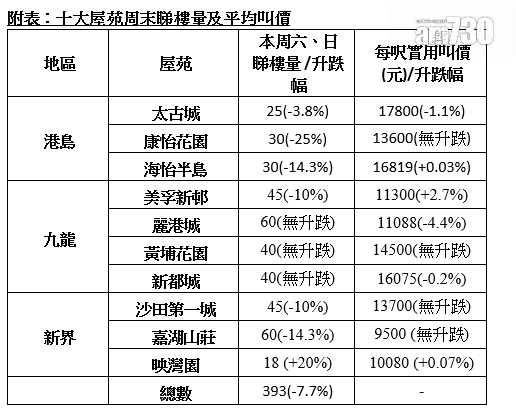 附表：十大屋苑周末睇樓量及平均叫價

| 地區 | 屋苑 | 本周六、日睇樓量/升跌幅 | 每呎實用叫價(元)/升跌幅 |
|---|---|---|---|
| 港島 | 太古城 | 25(-3.8%) | 17800(-1.1%) |
|  | 康怡花園 | 30(-25%) | 13600(無升跌) |
|  | 海怡半島 | 30(-14.3%) | 16819(+0.03%) |
| 九龍 | 美孚新邨 | 45(-10%) | 11300(+2.7%) |
|  | 麗港城 | 60(無升跌) | 11088(-4.4%) |
|  | 黃埔花園 | 40(無升跌) | 14500(無升跌) |
|  | 新都城 | 40(無升跌) | 16075(-0.2%) |
| 新界 | 沙田第一城 | 45(-10%) | 13700(無升跌) |
|  | 嘉湖山莊 | 60(-14.3%) | 9500 (無升跌) |
|  | 映灣園 | 18 (+20%) | 10080 (+0.07%) |
|  | 總數 | 393(-7.7%) | - |

am730